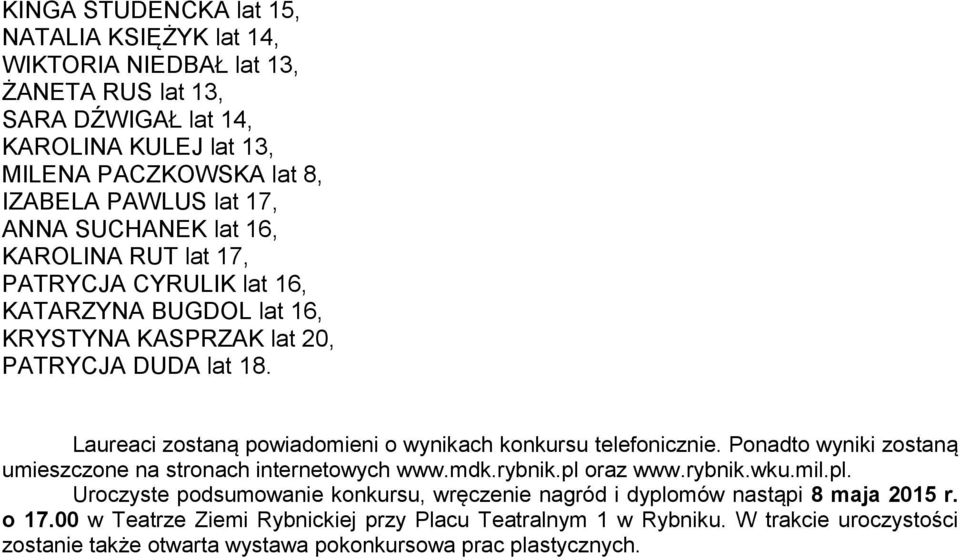 KINGA STUDENCKA lat 15,
NATALIA KSIĘŻYK lat 14,
WIKTORIA NIEDBAŁ lat 13,
ŻANETA RUS lat 13,
SARA DŹWIGAŁ lat 14,
KAROLINA KULEJ lat 13,
MILENA PACZKOWSKA lat 8,
IZABELA PAWLUS lat 17,
ANNA SUCHANEK lat 16,
KAROLINA RUT lat 17,
PATRYCJA CYRULIK lat 16,
KATARZYNA BUGDOL lat 16,
KRYSTYNA KASPRZAK lat 20,
PATRYCJA DUDA lat 18.

Laureaci zostaną powiadomieni o wynikach konkursu telefonicznie. Ponadto wyniki zostaną umieszczone na stronach internetowych www.mdk.rybnik.pl oraz www.rybnik.wku.mil.pl.

Uroczyste podsumowanie konkursu, wręczenie nagród i dyplomów nastąpi 8 maja 2015 r. o 17.00 w Teatrze Ziemi Rybnickiej przy Placu Teatralnym 1 w Rybniku. W trakcie uroczystości zostanie także otwarta wystawa pokonkursowa prac plastycznych.